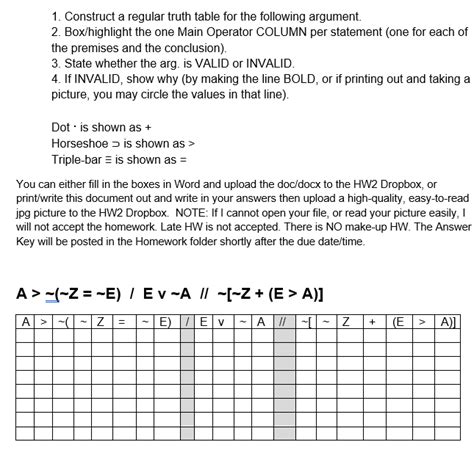 1. Construct a regular truth table for the following argument.
2. Box/highlight the one Main Operator COLUMN per statement (one for each of the premises and the conclusion).
3. State whether the arg. is VALID or INVALID.
4. If INVALID, show why (by making the line BOLD, or if printing out and taking a picture, you may circle the values in that line).

Dot · is shown as +
Horseshoe ⊃ is shown as >
Triple-bar ≡ is shown as =

You can either fill in the boxes in Word and upload the doc/docx to the HW2 Dropbox, or print/write this document out and write in your answers then upload a high-quality, easy-to-read jpg picture to the HW2 Dropbox. NOTE: If I cannot open your file, or read your picture easily, I will not accept the homework. Late HW is not accepted. There is NO make-up HW. The Answer Key will be posted in the Homework folder shortly after the due date/time.

A > ~(~Z = ~E) / E v ~A // ~[~Z + (E > A)]

| A | > | ~( | ~ | Z | = | ~ | E) | / | E | v | ~ | A | // | ~[ | ~ | Z | + | (E | > | A)] |
|---|---|---|---|---|---|---|---|---|---|---|---|---|---|---|---|---|---|---|---|---|
| | | | | | | | | | | | | | | | | | | | | |
| | | | | | | | | | | | | | | | | | | | | |
| | | | | | | | | | | | | | | | | | | | | |
| | | | | | | | | | | | | | | | | | | | | |
| | | | | | | | | | | | | | | | | | | | | |
| | | | | | | | | | | | | | | | | | | | | |
| | | | | | | | | | | | | | | | | | | | | |
| | | | | | | | | | | | | | | | | | | | | |